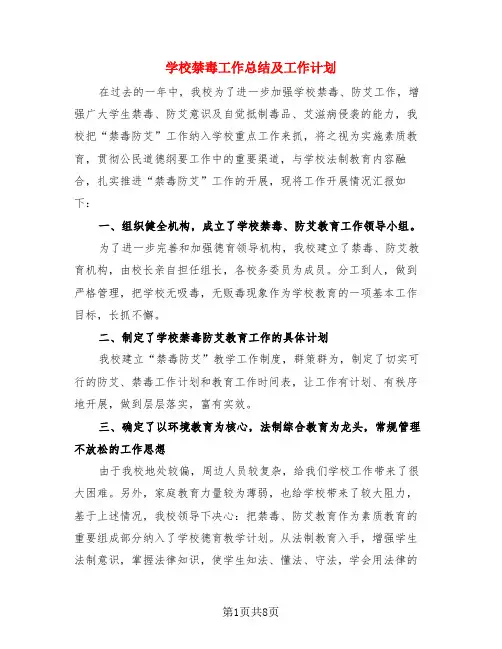 学校禁毒工作总结及工作计划

在过去的一年中，我校为了进一步加强学校禁毒、防艾工作，增强广大学生禁毒、防艾意识及自觉抵制毒品、艾滋病侵袭的能力，我校把“禁毒防艾”工作纳入学校重点工作来抓，将之视为实施素质教育，贯彻公民道德纲要工作中的重要渠道，与学校法制教育内容融合，扎实推进“禁毒防艾”工作的开展，现将工作开展情况汇报如下：

一、组织健全机构，成立了学校禁毒、防艾教育工作领导小组。

为了进一步完善和加强德育领导机构，我校建立了禁毒、防艾教育机构，由校长亲自担任组长，各校务委员为成员。分工到人，做到严格管理，把学校无吸毒，无贩毒现象作为学校教育的一项基本工作目标，长抓不懈。

二、制定了学校禁毒防艾教育工作的具体计划

我校建立“禁毒防艾”教学工作制度，群策群为，制定了切实可行的防艾、禁毒工作计划和教育工作时间表，让工作有计划、有秩序地开展，做到层层落实，富有实效。

三、确定了以环境教育为核心，法制综合教育为龙头，常规管理不放松的工作思想

由于我校地处较偏，周边人员较复杂，给我们学校工作带来了很大困难。另外，家庭教育力量较为薄弱，也给学校带来了较大阻力，基于上述情况，我校领导下决心：把禁毒、防艾教育作为素质教育的重要组成部分纳入了学校德育教学计划。从法制教育入手，增强学生法制意识，掌握法律知识，使学生知法、懂法、守法，学会用法律的

第1页共8页